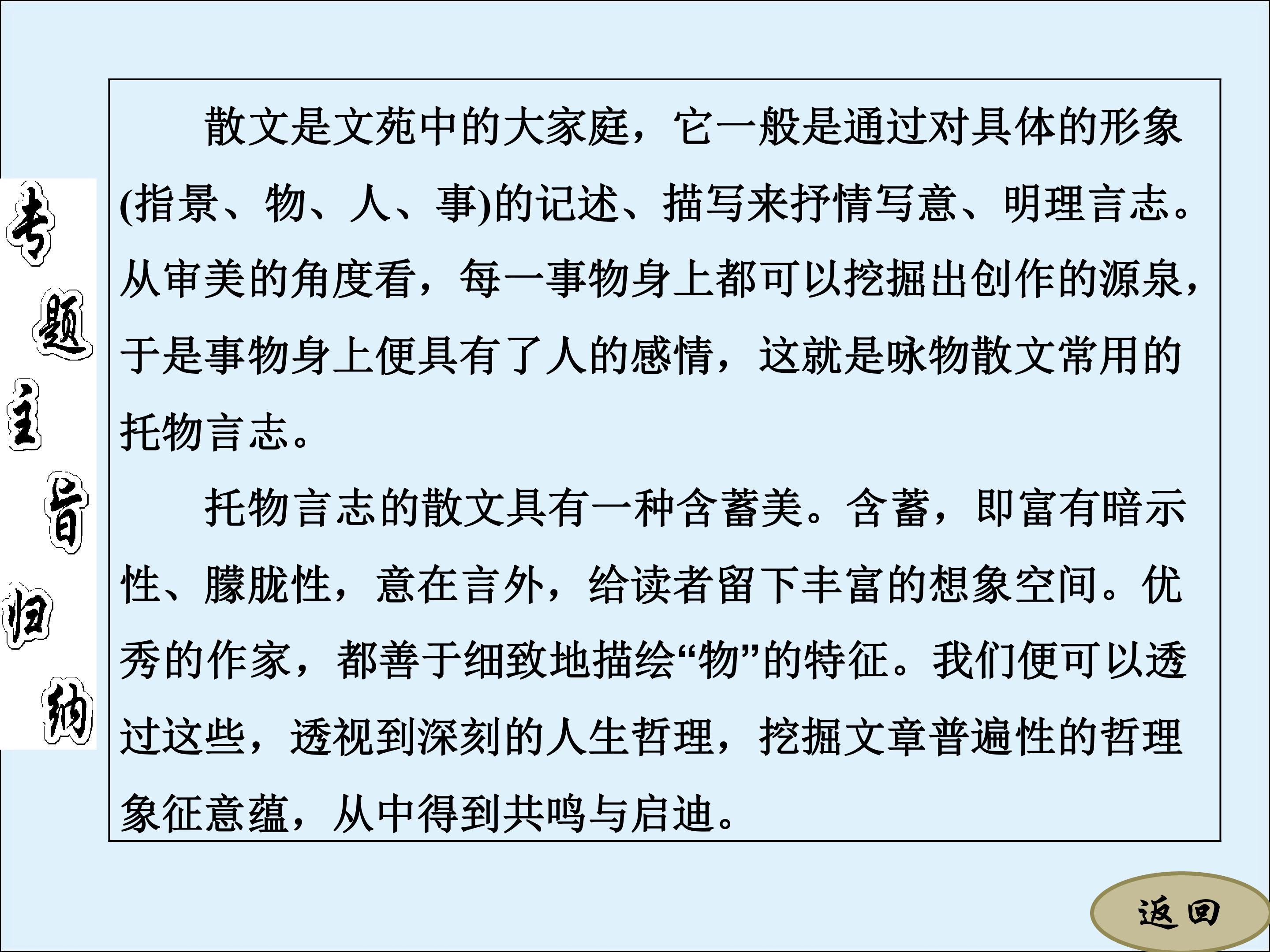 专题主旨归纳

散文是文苑中的大家庭，它一般是通过对具体的形象(指景、物、人、事)的记述、描写来抒情写意、明理言志。从审美的角度看，每一事物身上都可以挖掘出创作的源泉，于是事物身上便具有了人的感情，这就是咏物散文常用的托物言志。

托物言志的散文具有一种含蓄美。含蓄，即富有暗示性、朦胧性，意在言外，给读者留下丰富的想象空间。优秀的作家，都善于细致地描绘“物”的特征。我们便可以透过这些，透视到深刻的人生哲理，挖掘文章普遍性的哲理象征意蕴，从中得到共鸣与启迪。

返回